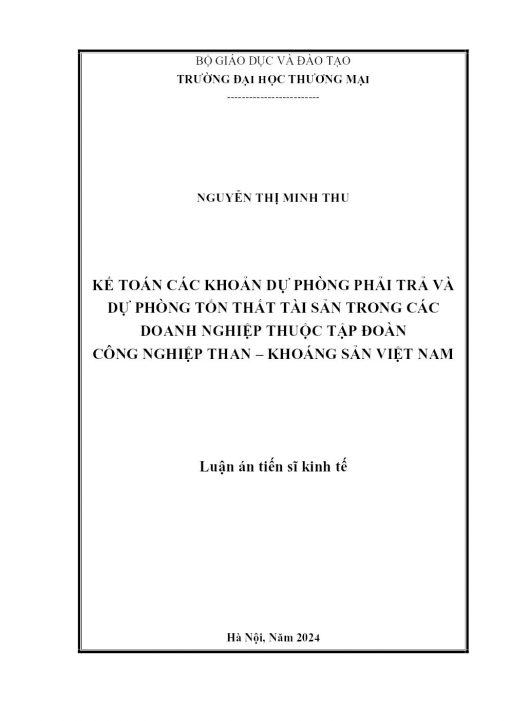 BỘ GIÁO DỤC VÀ ĐÀO TẠO
TRƯỜNG ĐẠI HỌC THƯƠNG MẠI
-------------------------

NGUYỄN THỊ MINH THU

KẾ TOÁN CÁC KHOẢN DỰ PHÒNG PHẢI TRẢ VÀ DỰ PHÒNG TỔN THẤT TÀI SẢN TRONG CÁC DOANH NGHIỆP THUỘC TẬP ĐOÀN CÔNG NGHIỆP THAN – KHOÁNG SẢN VIỆT NAM

Luận án tiến sĩ kinh tế

Hà Nội, Năm 2024